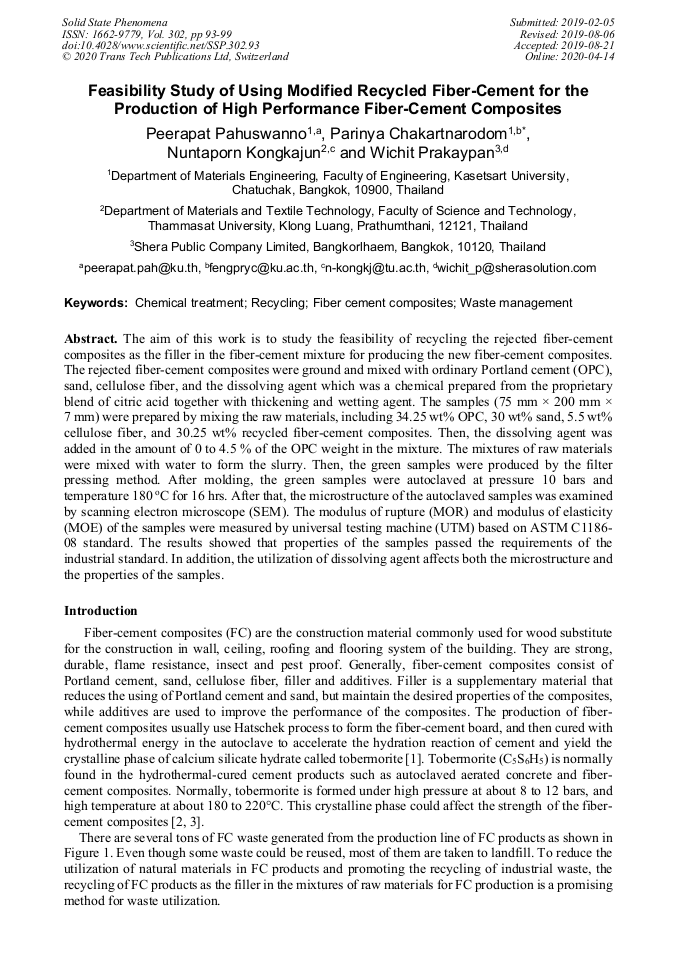 Solid State Phenomena
ISSN: 1662-9779, Vol. 302, pp 93-99
doi:10.4028/www.scientific.net/SSP.302.93
© 2020 Trans Tech Publications Ltd, Switzerland

Submitted: 2019-02-05
Revised: 2019-08-06
Accepted: 2019-08-21
Online: 2020-04-14

Feasibility Study of Using Modified Recycled Fiber-Cement for the Production of High Performance Fiber-Cement Composites

Peerapat Pahuswanno$^{1,a}$, Parinya Chakartnarodom$^{1,b*}$, Nuntaporn Kongkajun$^{2,c}$ and Wichit Prakaypan$^{3,d}$

$^1$Department of Materials Engineering, Faculty of Engineering, Kasetsart University, Chatuchak, Bangkok, 10900, Thailand

$^2$Department of Materials and Textile Technology, Faculty of Science and Technology, Thammasat University, Klong Luang, Prathumthani, 12121, Thailand

$^3$Shera Public Company Limited, Bangkorlhaem, Bangkok, 10120, Thailand

$^a$peerapat.pah@ku.th, $^b$fengpryc@ku.ac.th, $^c$n-kongkj@tu.ac.th, $^d$wichit_p@sherasolution.com

Keywords: Chemical treatment; Recycling; Fiber cement composites; Waste management

Abstract. The aim of this work is to study the feasibility of recycling the rejected fiber-cement composites as the filler in the fiber-cement mixture for producing the new fiber-cement composites. The rejected fiber-cement composites were ground and mixed with ordinary Portland cement (OPC), sand, cellulose fiber, and the dissolving agent which was a chemical prepared from the proprietary blend of citric acid together with thickening and wetting agent. The samples (75 mm × 200 mm × 7 mm) were prepared by mixing the raw materials, including 34.25 wt% OPC, 30 wt% sand, 5.5 wt% cellulose fiber, and 30.25 wt% recycled fiber-cement composites. Then, the dissolving agent was added in the amount of 0 to 4.5 % of the OPC weight in the mixture. The mixtures of raw materials were mixed with water to form the slurry. Then, the green samples were produced by the filter pressing method. After molding, the green samples were autoclaved at pressure 10 bars and temperature 180 °C for 16 hrs. After that, the microstructure of the autoclaved samples was examined by scanning electron microscope (SEM). The modulus of rupture (MOR) and modulus of elasticity (MOE) of the samples were measured by universal testing machine (UTM) based on ASTM C1186-08 standard. The results showed that properties of the samples passed the requirements of the industrial standard. In addition, the utilization of dissolving agent affects both the microstructure and the properties of the samples.

Introduction

Fiber-cement composites (FC) are the construction material commonly used for wood substitute for the construction in wall, ceiling, roofing and flooring system of the building. They are strong, durable, flame resistance, insect and pest proof. Generally, fiber-cement composites consist of Portland cement, sand, cellulose fiber, filler and additives. Filler is a supplementary material that reduces the using of Portland cement and sand, but maintain the desired properties of the composites, while additives are used to improve the performance of the composites. The production of fiber-cement composites usually use Hatschek process to form the fiber-cement board, and then cured with hydrothermal energy in the autoclave to accelerate the hydration reaction of cement and yield the crystalline phase of calcium silicate hydrate called tobermorite [1]. Tobermorite ($C_5S_6H_5$) is normally found in the hydrothermal-cured cement products such as autoclaved aerated concrete and fiber-cement composites. Normally, tobermorite is formed under high pressure at about 8 to 12 bars, and high temperature at about 180 to 220°C. This crystalline phase could affect the strength of the fiber-cement composites [2, 3].

There are several tons of FC waste generated from the production line of FC products as shown in Figure 1. Even though some waste could be reused, most of them are taken to landfill. To reduce the utilization of natural materials in FC products and promoting the recycling of industrial waste, the recycling of FC products as the filler in the mixtures of raw materials for FC production is a promising method for waste utilization.